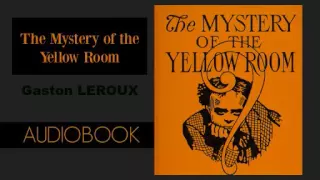 The Mystery of the Yellow Room

Gaston LEROUX

AUDIOBOOK

The MYSTERY OF THE YELLOW ROOM